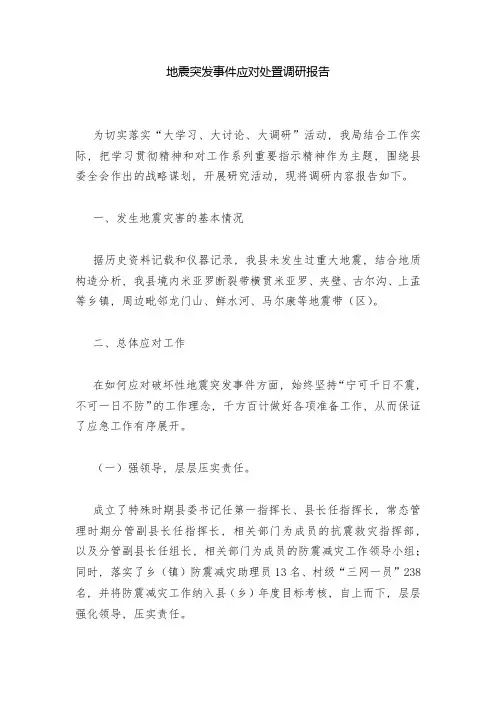 地震突发事件应对处置调研报告

为切实落实“大学习、大讨论、大调研”活动，我局结合工作实际，把学习贯彻精神和对工作系列重要指示精神作为主题，围绕县委全会作出的战略谋划，开展研究活动，现将调研内容报告如下。

一、发生地震灾害的基本情况

据历史资料记载和仪器记录，我县未发生过重大地震，结合地质构造分析，我县境内米亚罗断裂带横贯米亚罗、夹壁、古尔沟、上孟等乡镇，周边毗邻龙门山、鲜水河、马尔康等地震带（区）。

二、总体应对工作

在如何应对破坏性地震突发事件方面，始终坚持“宁可千日不震，不可一日不防”的工作理念，千方百计做好各项准备工作，从而保证了应急工作有序展开。

（一）强领导，层层压实责任。

成立了特殊时期县委书记任第一指挥长、县长任指挥长，常态管理时期分管副县长任指挥长，相关部门为成员的抗震救灾指挥部，以及分管副县长任组长，相关部门为成员的防震减灾工作领导小组；同时，落实了乡（镇）防震减灾助理员13名、村级“三网一员”238名，并将防震减灾工作纳入县（乡）年度目标考核，自上而下，层层强化领导，压实责任。